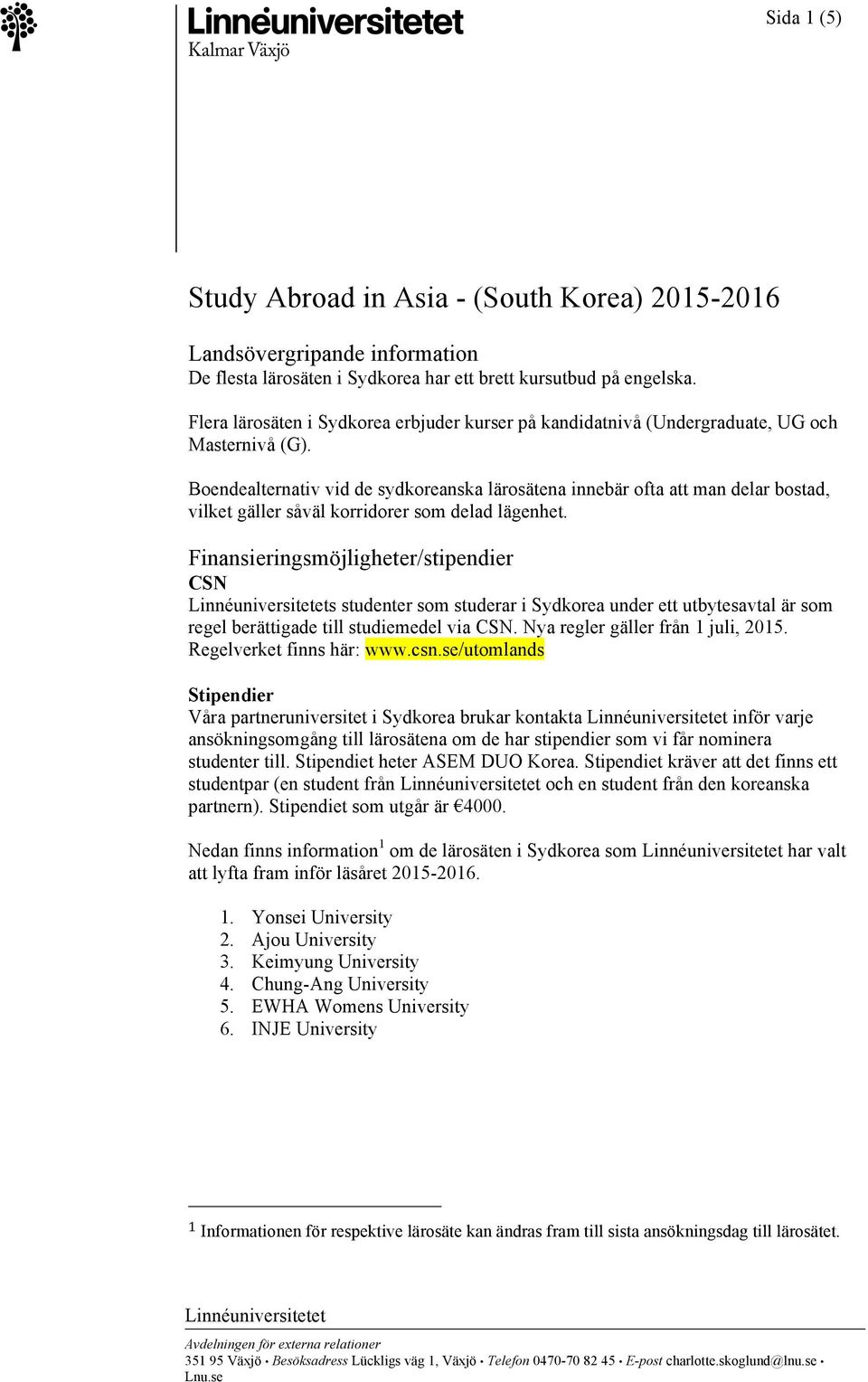 Linnéuniversitetet
Kalmar Växjö

Sida 1 (5)

Study Abroad in Asia - (South Korea) 2015-2016

Landsövergripande information
De flesta lärosäten i Sydkorea har ett brett kursutbud på engelska.

Flera lärosäten i Sydkorea erbjuder kurser på kandidatnivå (Undergraduate, UG och Masternivå (G).

Boendealternativ vid de sydkoreanska lärosätena innebär ofta att man delar bostad, vilket gäller såväl korridorer som delad lägenhet.

Finansieringsmöjligheter/stipendier
CSN
Linnéuniversitetets studenter som studerar i Sydkorea under ett utbytesavtal är som regel berättigade till studiemedel via CSN. Nya regler gäller från 1 juli, 2015. Regelverket finns här: www.csn.se/utomlands

Stipendier
Våra partneruniversitet i Sydkorea brukar kontakta Linnéuniversitetet inför varje ansökningsomgång till lärosätena om de har stipendier som vi får nominera studenter till. Stipendiet heter ASEM DUO Korea. Stipendiet kräver att det finns ett studentpar (en student från Linnéuniversitetet och en student från den koreanska partnern). Stipendiet som utgår är €4000.

Nedan finns information$^1$ om de lärosäten i Sydkorea som Linnéuniversitetet har valt att lyfta fram inför läsåret 2015-2016.

1. Yonsei University
2. Ajou University
3. Keimyung University
4. Chung-Ang University
5. EWHA Womens University
6. INJE University

$^1$ Informationen för respektive lärosäte kan ändras fram till sista ansökningsdag till lärosätet.

Linnéuniversitetet
Avdelningen för externa relationer
351 95 Växjö • Besöksadress Lückligs väg 1, Växjö • Telefon 0470-70 82 45 • E-post charlotte.skoglund@lnu.se • Lnu.se